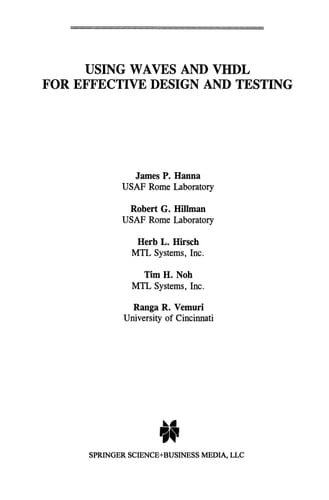 USING WAVES AND VHDL FOR EFFECTIVE DESIGN AND TESTING

James P. Hanna
USAF Rome Laboratory

Robert G. Hillman
USAF Rome Laboratory

Herb L. Hirsch
MTL Systems, Inc.

Tim H. Noh
MTL Systems, Inc.

Ranga R. Vemuri
University of Cincinnati

SPRINGER SCIENCE+BUSINESS MEDIA, LLC